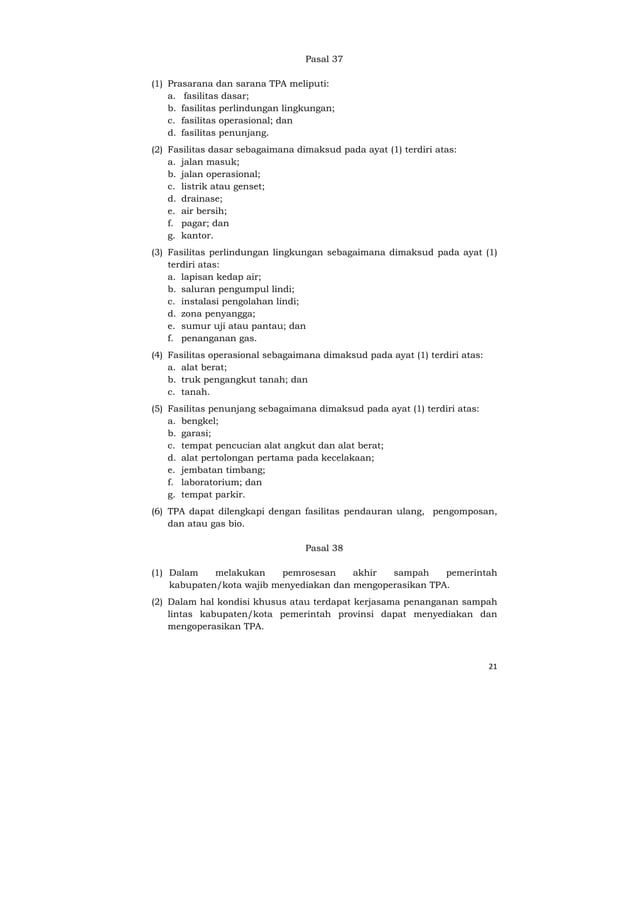 Pasal 37

(1) Prasarana dan sarana TPA meliputi:
a. fasilitas dasar;
b. fasilitas perlindungan lingkungan;
c. fasilitas operasional; dan
d. fasilitas penunjang.

(2) Fasilitas dasar sebagaimana dimaksud pada ayat (1) terdiri atas:
a. jalan masuk;
b. jalan operasional;
c. listrik atau genset;
d. drainase;
e. air bersih;
f. pagar; dan
g. kantor.

(3) Fasilitas perlindungan lingkungan sebagaimana dimaksud pada ayat (1) terdiri atas:
a. lapisan kedap air;
b. saluran pengumpul lindi;
c. instalasi pengolahan lindi;
d. zona penyangga;
e. sumur uji atau pantau; dan
f. penanganan gas.

(4) Fasilitas operasional sebagaimana dimaksud pada ayat (1) terdiri atas:
a. alat berat;
b. truk pengangkut tanah; dan
c. tanah.

(5) Fasilitas penunjang sebagaimana dimaksud pada ayat (1) terdiri atas:
a. bengkel;
b. garasi;
c. tempat pencucian alat angkut dan alat berat;
d. alat pertolongan pertama pada kecelakaan;
e. jembatan timbang;
f. laboratorium; dan
g. tempat parkir.

(6) TPA dapat dilengkapi dengan fasilitas pendauran ulang, pengomposan, dan atau gas bio.

Pasal 38

(1) Dalam melakukan pemrosesan akhir sampah pemerintah kabupaten/kota wajib menyediakan dan mengoperasikan TPA.

(2) Dalam hal kondisi khusus atau terdapat kerjasama penanganan sampah lintas kabupaten/kota pemerintah provinsi dapat menyediakan dan mengoperasikan TPA.

21